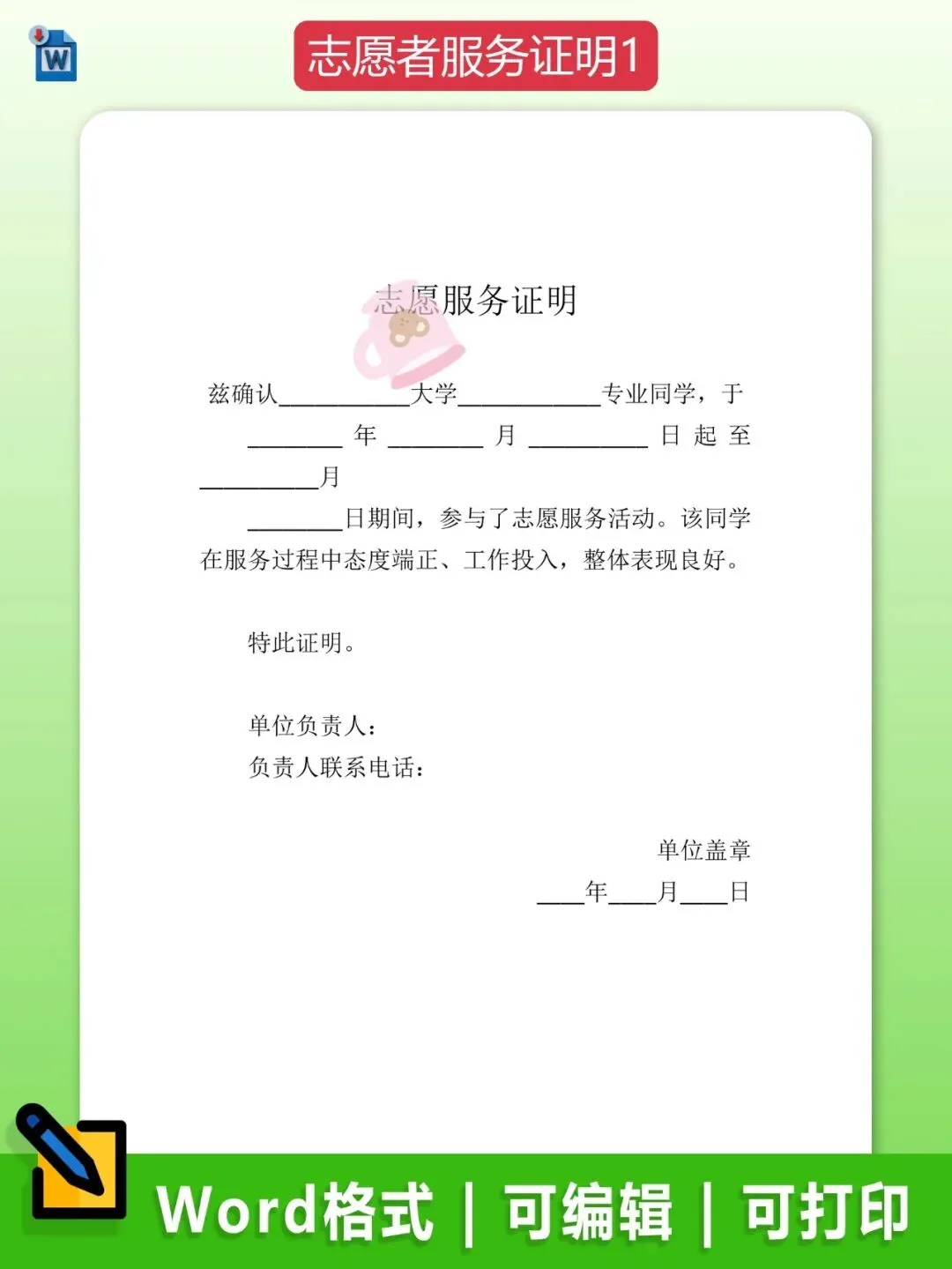 志愿者服务证明1

志愿服务证明

兹确认____大学____专业同学，于____年____月____日起至____月____日期间，参与了志愿服务活动。该同学在服务过程中态度端正、工作投入，整体表现良好。

特此证明。

单位负责人：
负责人联系电话：

单位盖章
____年____月____日

Word格式 | 可编辑 | 可打印